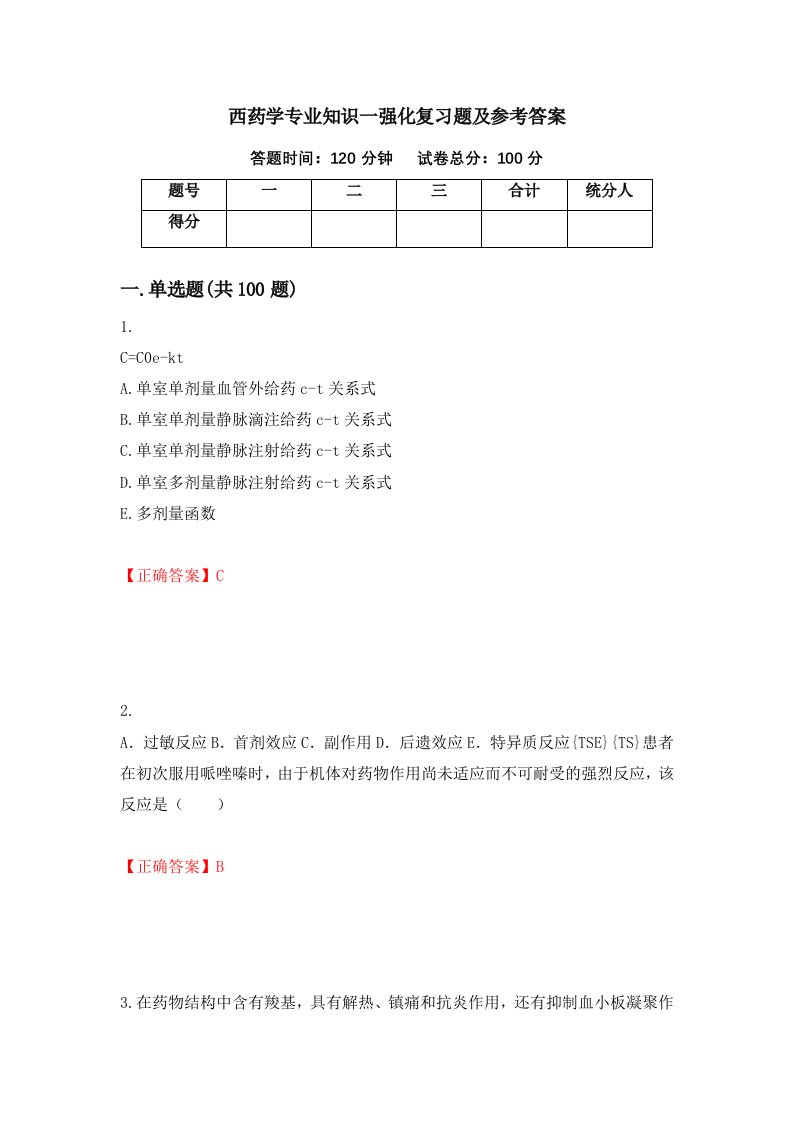 西药学专业知识一强化复习题及参考答案

答题时间：120 分钟　　试卷总分：100 分

| 题号 | 一 | 二 | 三 | 合计 | 统分人 |
|---|---|---|---|---|---|
| 得分 | | | | | |

一.单选题(共 100 题)

1.

C=C0e-kt

A.单室单剂量血管外给药 c-t 关系式

B.单室单剂量静脉滴注给药 c-t 关系式

C.单室单剂量静脉注射给药 c-t 关系式

D.单室多剂量静脉注射给药 c-t 关系式

E.多剂量函数

【正确答案】C

2.

A．过敏反应 B．首剂效应 C．副作用 D．后遗效应 E．特异质反应{TSE}{TS}患者在初次服用哌唑嗪时，由于机体对药物作用尚未适应而不可耐受的强烈反应，该反应是（　　）

【正确答案】B

3.在药物结构中含有羧基，具有解热、镇痛和抗炎作用，还有抑制血小板凝聚作